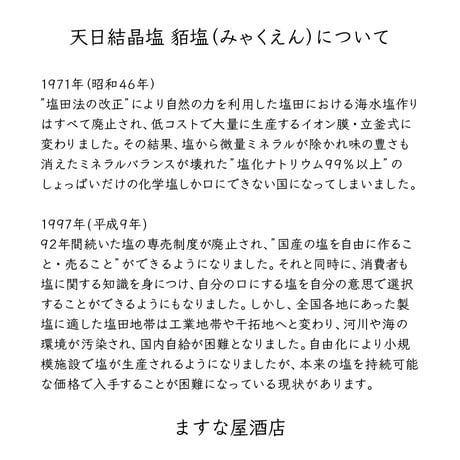 天日結晶塩 貊塩（みゃくえん）について

1971年（昭和46年）
"塩田法の改正"により自然の力を利用した塩田における海水塩作りはすべて廃止され、低コストで大量に生産するイオン膜・立釜式に変わりました。その結果、塩から微量ミネラルが除かれ味の豊さも消えたミネラルバランスが壊れた"塩化ナトリウム99%以上"のしょっぱいだけの化学塩しか口にできない国になってしまいました。

1997年（平成9年）
92年間続いた塩の専売制度が廃止され、"国産の塩を自由に作ること・売ること"ができるようになりました。それと同時に、消費者も塩に関する知識を身につけ、自分の口にする塩を自分の意思で選択することができるようにもなりました。しかし、全国各地にあった製塩に適した塩田地帯は工業地帯や干拓地へと変わり、河川や海の環境が汚染され、国内自給が困難となりました。自由化により小規模施設で塩が生産されるようになりましたが、本来の塩を持続可能な価格で入手することが困難になっている現状があります。

ますな屋酒店